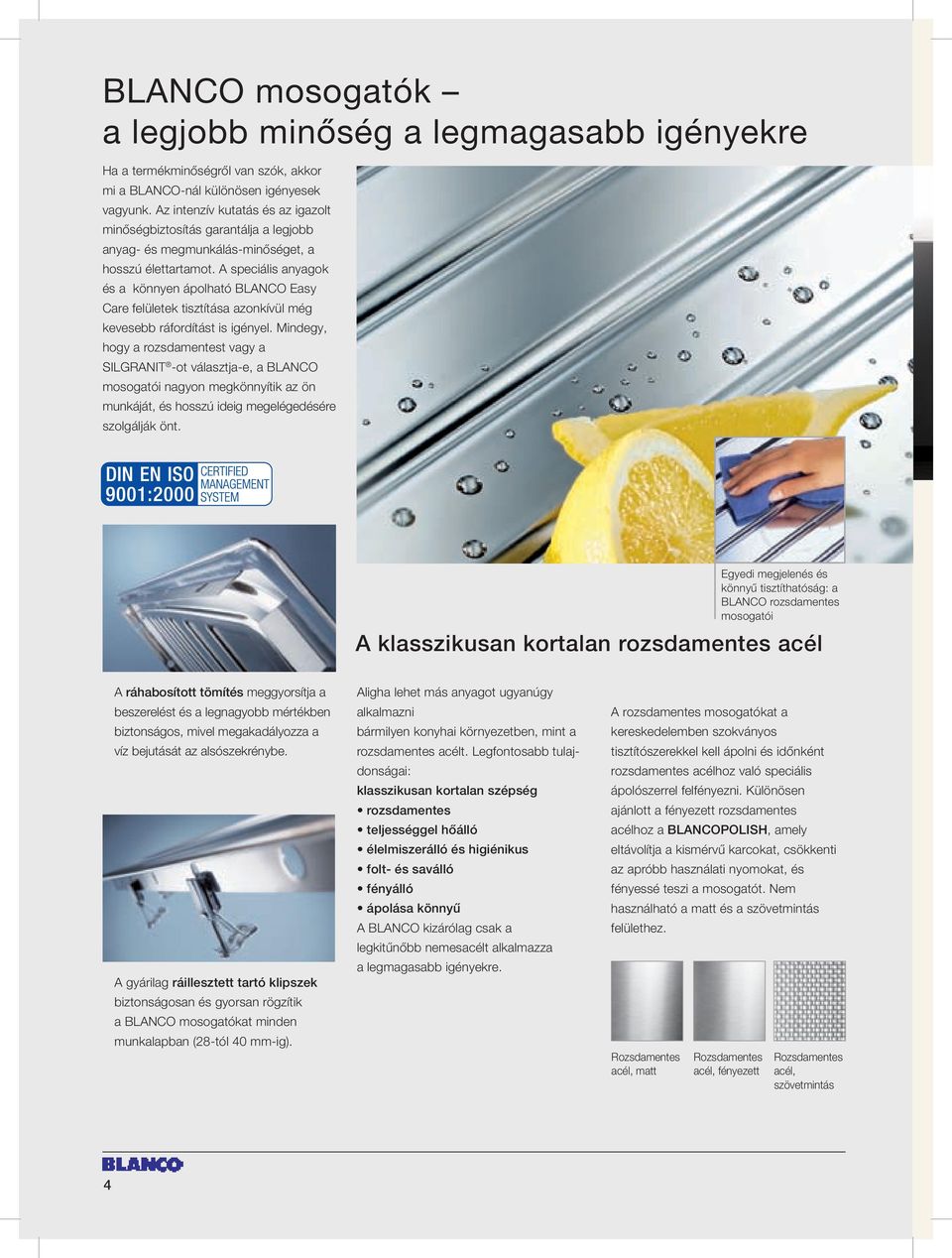 BLANCO mosogatók –
a legjobb minőség a legmagasabb igényekre

Ha a termékminőségről van szók, akkor mi a BLANCO-nál különösen igényesek vagyunk. Az intenzív kutatás és az igazolt minőségbiztosítás garantálja a legjobb anyag- és megmunkálás-minőséget, a hosszú élettartamot. A speciális anyagok és a könnyen ápolható BLANCO Easy Care felületek tisztítása azonkívül még kevesebb ráfordítást is igényel. Mindegy, hogy a rozsdamentest vagy a SILGRANIT®-ot választja-e, a BLANCO mosogatói nagyon megkönnyítik az ön munkáját, és hosszú ideig megelégedésére szolgálják önt.

DIN EN ISO 9001:2000 CERTIFIED MANAGEMENT SYSTEM

Egyedi megjelenés és könnyű tisztíthatóság: a BLANCO rozsdamentes mosogatói

A klasszikusan kortalan rozsdamentes acél

A ráhabosított tömítés meggyorsítja a beszerelést és a legnagyobb mértékben biztonságos, mivel megakadályozza a víz bejutását az alsószekrénybe.

A gyárilag ráillesztett tartó klipszek biztonságosan és gyorsan rögzítik a BLANCO mosogatókat minden munkalapban (28-tól 40 mm-ig).

Aligha lehet más anyagot ugyanúgy alkalmazni bármilyen konyhai környezetben, mint a rozsdamentes acélt. Legfontosabb tulajdonságai:
klasszikusan kortalan szépség
• rozsdamentes
• teljességgel hőálló
• élelmiszerálló és higiénikus
• folt- és saválló
• fényálló
• ápolása könnyű
A BLANCO kizárólag csak a legkitűnőbb nemesacélt alkalmazza a legmagasabb igényekre.

A rozsdamentes mosogatókat a kereskedelemben szokványos tisztítószerekkel kell ápolni és időnként rozsdamentes acélhoz való speciális ápolószerrel felfényezni. Különösen ajánlott a fényezett rozsdamentes acélhoz a BLANCOPOLISH, amely eltávolítja a kismérvű karcokat, csökkenti az apróbb használati nyomokat, és fényessé teszi a mosogatót. Nem használható a matt és a szövetmintás felülethez.

Rozsdamentes acél, matt
Rozsdamentes acél, fényezett
Rozsdamentes acél, szövetmintás

BLANCO
4